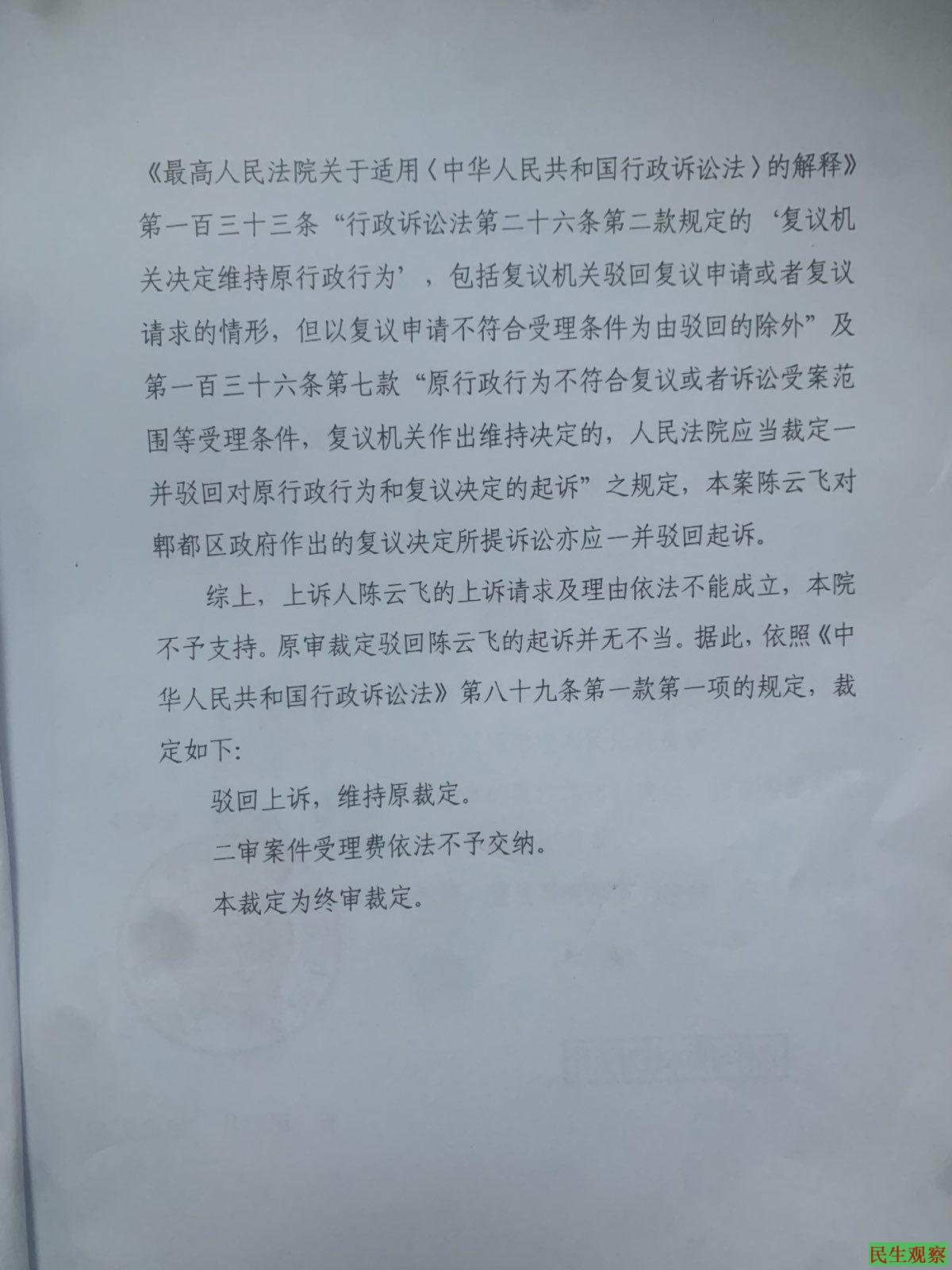 《最高人民法院关于适用〈中华人民共和国行政诉讼法〉的解释》第一百三十三条“行政诉讼法第二十六条第二款规定的‘复议机关决定维持原行政行为’，包括复议机关驳回复议申请或者复议请求的情形，但以复议申请不符合受理条件为由驳回的除外”及第一百三十六条第七款“原行政行为不符合复议或者诉讼受案范围等受理条件，复议机关作出维持决定的，人民法院应当裁定一并驳回对原行政行为和复议决定的起诉”之规定，本案陈云飞对郫都区政府作出的复议决定所提诉讼亦应一并驳回起诉。

综上，上诉人陈云飞的上诉请求及理由依法不能成立，本院不予支持。原审裁定驳回陈云飞的起诉并无不当。据此，依照《中华人民共和国行政诉讼法》第八十九条第一款第一项的规定，裁定如下：

驳回上诉，维持原裁定。

二审案件受理费依法不予交纳。

本裁定为终审裁定。

民生观察